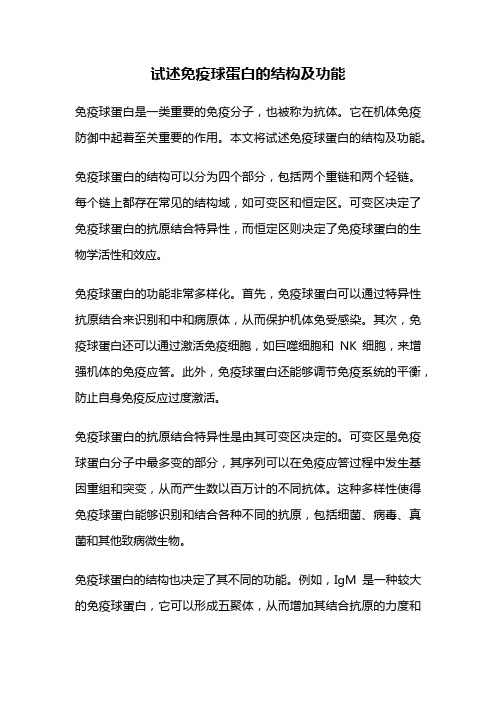 试述免疫球蛋白的结构及功能

免疫球蛋白是一类重要的免疫分子，也被称为抗体。它在机体免疫防御中起着至关重要的作用。本文将试述免疫球蛋白的结构及功能。

免疫球蛋白的结构可以分为四个部分，包括两个重链和两个轻链。每个链上都存在常见的结构域，如可变区和恒定区。可变区决定了免疫球蛋白的抗原结合特异性，而恒定区则决定了免疫球蛋白的生物学活性和效应。

免疫球蛋白的功能非常多样化。首先，免疫球蛋白可以通过特异性抗原结合来识别和中和病原体，从而保护机体免受感染。其次，免疫球蛋白还可以通过激活免疫细胞，如巨噬细胞和 NK 细胞，来增强机体的免疫应答。此外，免疫球蛋白还能够调节免疫系统的平衡，防止自身免疫反应过度激活。

免疫球蛋白的抗原结合特异性是由其可变区决定的。可变区是免疫球蛋白分子中最多变的部分，其序列可以在免疫应答过程中发生基因重组和突变，从而产生数以百万计的不同抗体。这种多样性使得免疫球蛋白能够识别和结合各种不同的抗原，包括细菌、病毒、真菌和其他致病微生物。

免疫球蛋白的结构也决定了其不同的功能。例如，IgM 是一种较大的免疫球蛋白，它可以形成五聚体，从而增加其结合抗原的力度和